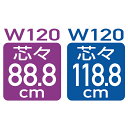 W120
芯々
88.8
cm

W120
芯々
118.8
cm